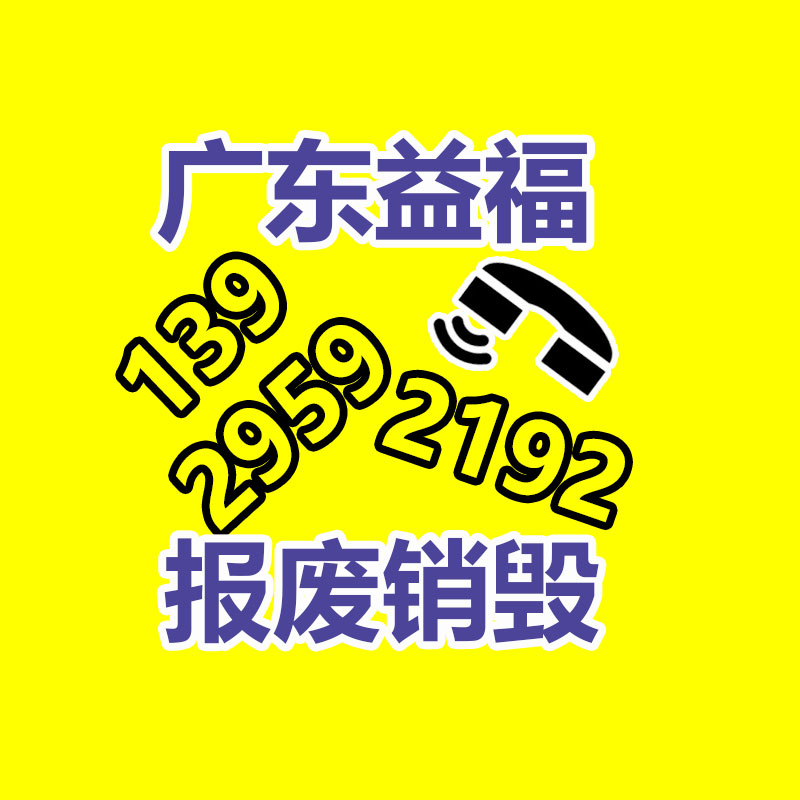 广东益福

139
2959
2192

报废销毁